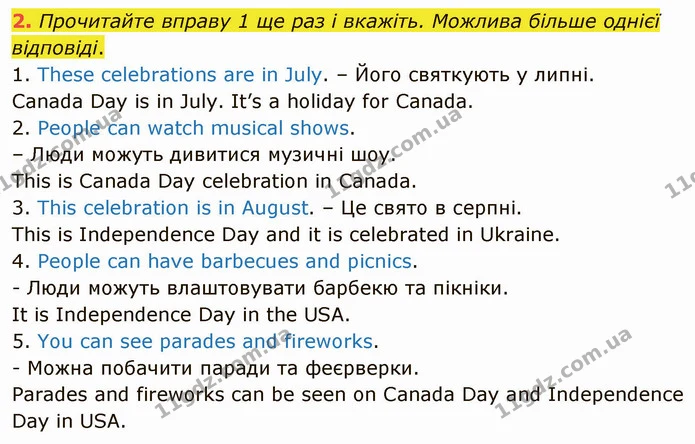 2. Прочитайте вправу 1 ще раз і вкажіть. Можлива більше однієї відповіді.

1. These celebrations are in July. – Його святкують у липні.
Canada Day is in July. It's a holiday for Canada.
2. People can watch musical shows.
– Люди можуть дивитися музичні шоу.
This is Canada Day celebration in Canada.
3. This celebration is in August. – Це свято в серпні.
This is Independence Day and it is celebrated in Ukraine.
4. People can have barbecues and picnics.
- Люди можуть влаштовувати барбекю та пікніки.
It is Independence Day in the USA.
5. You can see parades and fireworks.
- Можна побачити паради та феєрверки.
Parades and fireworks can be seen on Canada Day and Independence Day in USA.

11gdz.com.ua